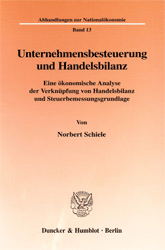 Abhandlungen zur Nationalökonomie

Band 13

Unternehmensbesteuerung und Handelsbilanz

Eine ökonomische Analyse der Verknüpfung von Handelsbilanz und Steuerbemessungsgrundlage

Von

Norbert Schiele

Duncker & Humblot · Berlin